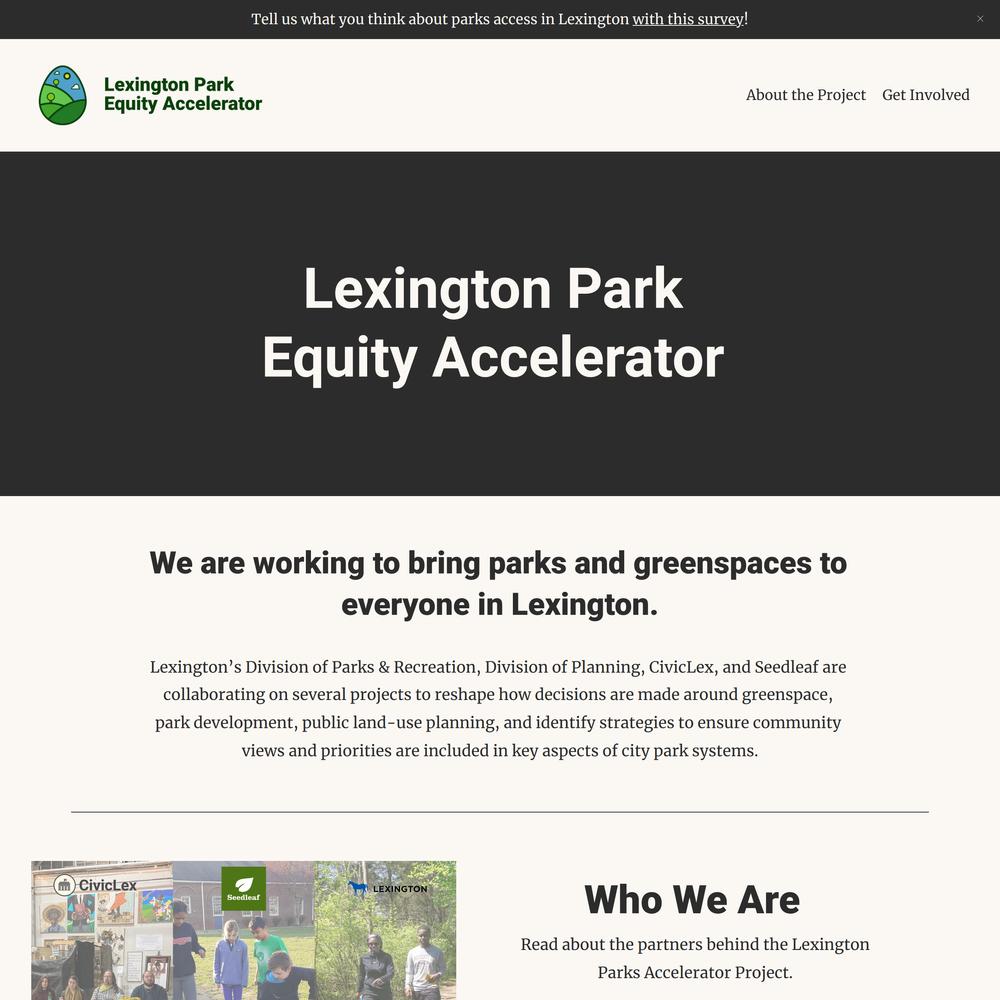 Tell us what you think about parks access in Lexington with this survey!

×

Lexington Park Equity Accelerator

About the Project Get Involved

Lexington Park Equity Accelerator

We are working to bring parks and greenspaces to everyone in Lexington.

Lexington's Division of Parks & Recreation, Division of Planning, CivicLex, and Seedleaf are collaborating on several projects to reshape how decisions are made around greenspace, park development, public land-use planning, and identify strategies to ensure community views and priorities are included in key aspects of city park systems.

CivicLex

Seedleaf

LEXINGTON

Who We Are

Read about the partners behind the Lexington Parks Accelerator Project.